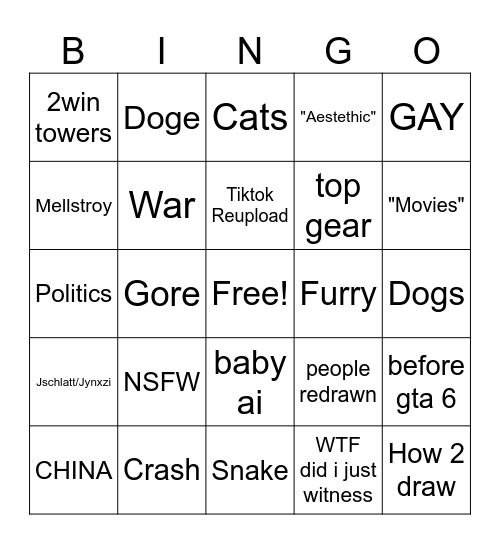 | B | I | N | G | O |
|---|---|---|---|---|
| 2win towers | Doge | Cats | "Aestethic" | GAY |
| Mellstroy | War | Tiktok Reupload | top gear | "Movies" |
| Politics | Gore | Free! | Furry | Dogs |
| Jschlatt/Jynxzi | NSFW | baby ai | people redrawn | before gta 6 |
| CHINA | Crash | Snake | WTF did i just witness | How 2 draw |